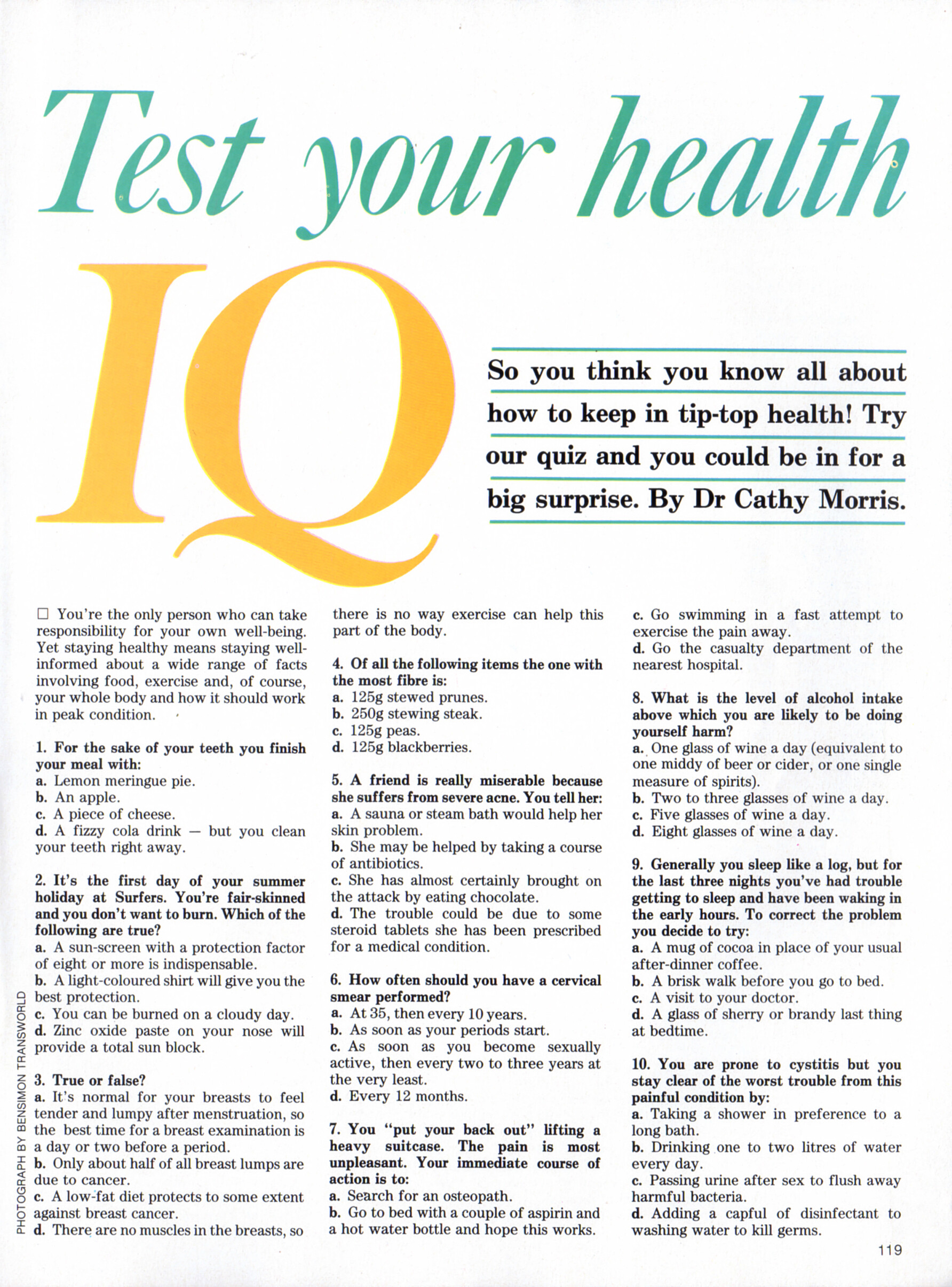 Test your health IQ

So you think you know all about how to keep in tip-top health! Try our quiz and you could be in for a big surprise. By Dr Cathy Morris.

☐ You're the only person who can take responsibility for your own well-being. Yet staying healthy means staying well-informed about a wide range of facts involving food, exercise and, of course, your whole body and how it should work in peak condition.

1. For the sake of your teeth you finish your meal with:
a. Lemon meringue pie.
b. An apple.
c. A piece of cheese.
d. A fizzy cola drink — but you clean your teeth right away.

2. It's the first day of your summer holiday at Surfers. You're fair-skinned and you don't want to burn. Which of the following are true?
a. A sun-screen with a protection factor of eight or more is indispensable.
b. A light-coloured shirt will give you the best protection.
c. You can be burned on a cloudy day.
d. Zinc oxide paste on your nose will provide a total sun block.

3. True or false?
a. It's normal for your breasts to feel tender and lumpy after menstruation, so the best time for a breast examination is a day or two before a period.
b. Only about half of all breast lumps are due to cancer.
c. A low-fat diet protects to some extent against breast cancer.
d. There are no muscles in the breasts, so there is no way exercise can help this part of the body.

4. Of all the following items the one with the most fibre is:
a. 125g stewed prunes.
b. 250g stewing steak.
c. 125g peas.
d. 125g blackberries.

5. A friend is really miserable because she suffers from severe acne. You tell her:
a. A sauna or steam bath would help her skin problem.
b. She may be helped by taking a course of antibiotics.
c. She has almost certainly brought on the attack by eating chocolate.
d. The trouble could be due to some steroid tablets she has been prescribed for a medical condition.

6. How often should you have a cervical smear performed?
a. At 35, then every 10 years.
b. As soon as your periods start.
c. As soon as you become sexually active, then every two to three years at the very least.
d. Every 12 months.

7. You "put your back out" lifting a heavy suitcase. The pain is most unpleasant. Your immediate course of action is to:
a. Search for an osteopath.
b. Go to bed with a couple of aspirin and a hot water bottle and hope this works.
c. Go swimming in a fast attempt to exercise the pain away.
d. Go the casualty department of the nearest hospital.

8. What is the level of alcohol intake above which you are likely to be doing yourself harm?
a. One glass of wine a day (equivalent to one middy of beer or cider, or one single measure of spirits).
b. Two to three glasses of wine a day.
c. Five glasses of wine a day.
d. Eight glasses of wine a day.

9. Generally you sleep like a log, but for the last three nights you've had trouble getting to sleep and have been waking in the early hours. To correct the problem you decide to try:
a. A mug of cocoa in place of your usual after-dinner coffee.
b. A brisk walk before you go to bed.
c. A visit to your doctor.
d. A glass of sherry or brandy last thing at bedtime.

10. You are prone to cystitis but you stay clear of the worst trouble from this painful condition by:
a. Taking a shower in preference to a long bath.
b. Drinking one to two litres of water every day.
c. Passing urine after sex to flush away harmful bacteria.
d. Adding a capful of disinfectant to washing water to kill germs.

PHOTOGRAPH BY BENSIMON TRANSWORLD

119